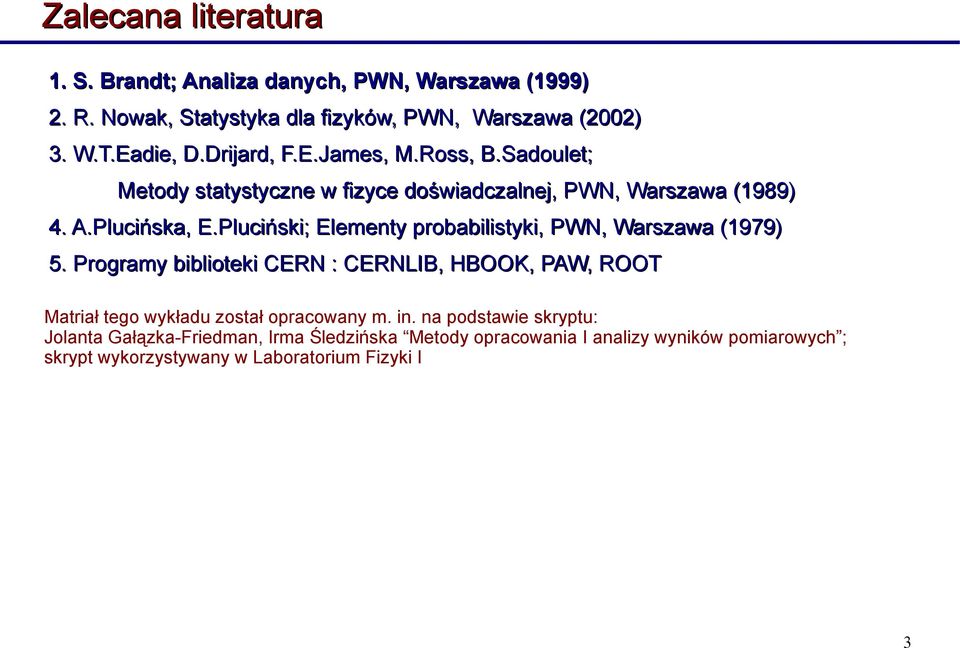 Zalecana literatura

1. S. Brandt; Analiza danych, PWN, Warszawa (1999)
2. R. Nowak, Statystyka dla fizyków, PWN, Warszawa (2002)
3. W.T.Eadie, D.Drijard, F.E.James, M.Ross, B.Sadoulet;
Metody statystyczne w fizyce doświadczalnej, PWN, Warszawa (1989)
4. A.Plucińska, E.Pluciński; Elementy probabilistyki, PWN, Warszawa (1979)
5. Programy biblioteki CERN : CERNLIB, HBOOK, PAW, ROOT

Matriał tego wykładu został opracowany m. in. na podstawie skryptu:
Jolanta Gałązka-Friedman, Irma Śledzińska “Metody opracowania I analizy wyników pomiarowych”; skrypt wykorzystywany w Laboratorium Fizyki I

3